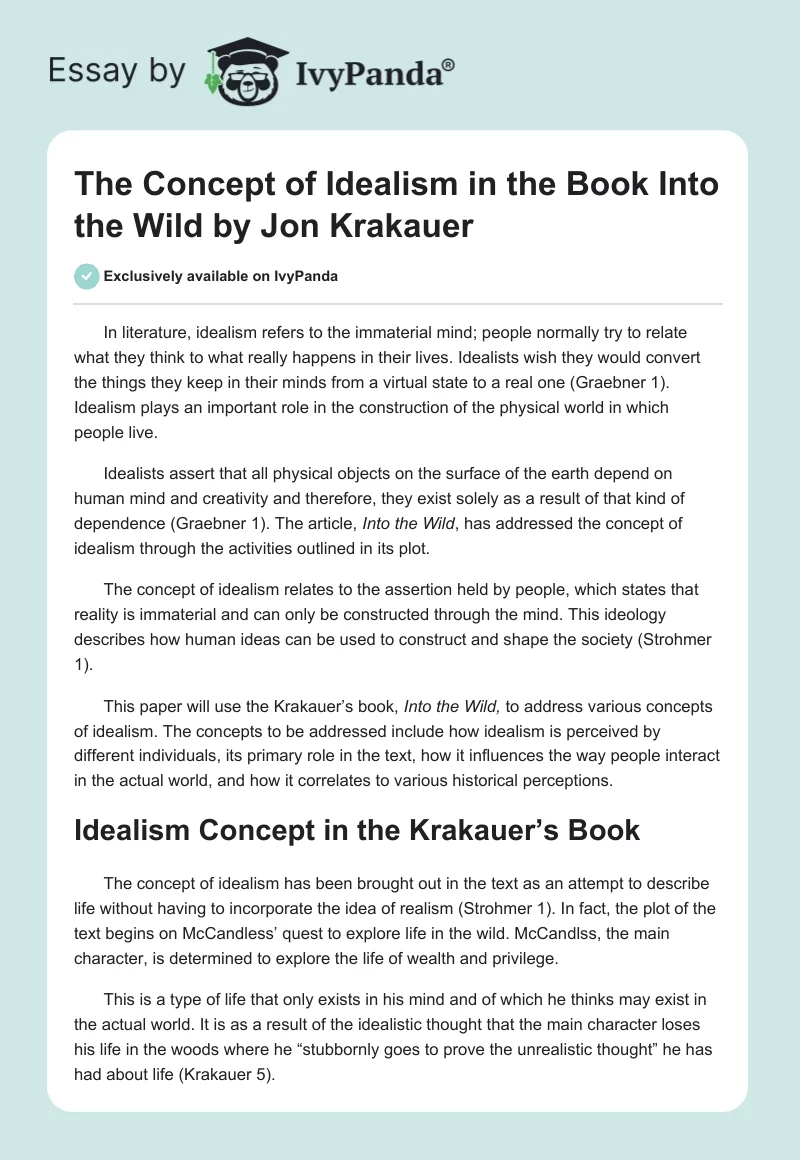 Essay by IvyPanda®

The Concept of Idealism in the Book Into the Wild by Jon Krakauer

Exclusively available on IvyPanda

In literature, idealism refers to the immaterial mind; people normally try to relate what they think to what really happens in their lives. Idealists wish they would convert the things they keep in their minds from a virtual state to a real one (Graebner 1). Idealism plays an important role in the construction of the physical world in which people live.

Idealists assert that all physical objects on the surface of the earth depend on human mind and creativity and therefore, they exist solely as a result of that kind of dependence (Graebner 1). The article, Into the Wild, has addressed the concept of idealism through the activities outlined in its plot.

The concept of idealism relates to the assertion held by people, which states that reality is immaterial and can only be constructed through the mind. This ideology describes how human ideas can be used to construct and shape the society (Strohmer 1).

This paper will use the Krakauer's book, Into the Wild, to address various concepts of idealism. The concepts to be addressed include how idealism is perceived by different individuals, its primary role in the text, how it influences the way people interact in the actual world, and how it correlates to various historical perceptions.

Idealism Concept in the Krakauer's Book

The concept of idealism has been brought out in the text as an attempt to describe life without having to incorporate the idea of realism (Strohmer 1). In fact, the plot of the text begins on McCandless' quest to explore life in the wild. McCandlss, the main character, is determined to explore the life of wealth and privilege.

This is a type of life that only exists in his mind and of which he thinks may exist in the actual world. It is as a result of the idealistic thought that the main character loses his life in the woods where he "stubbornly goes to prove the unrealistic thought" he has had about life (Krakauer 5).